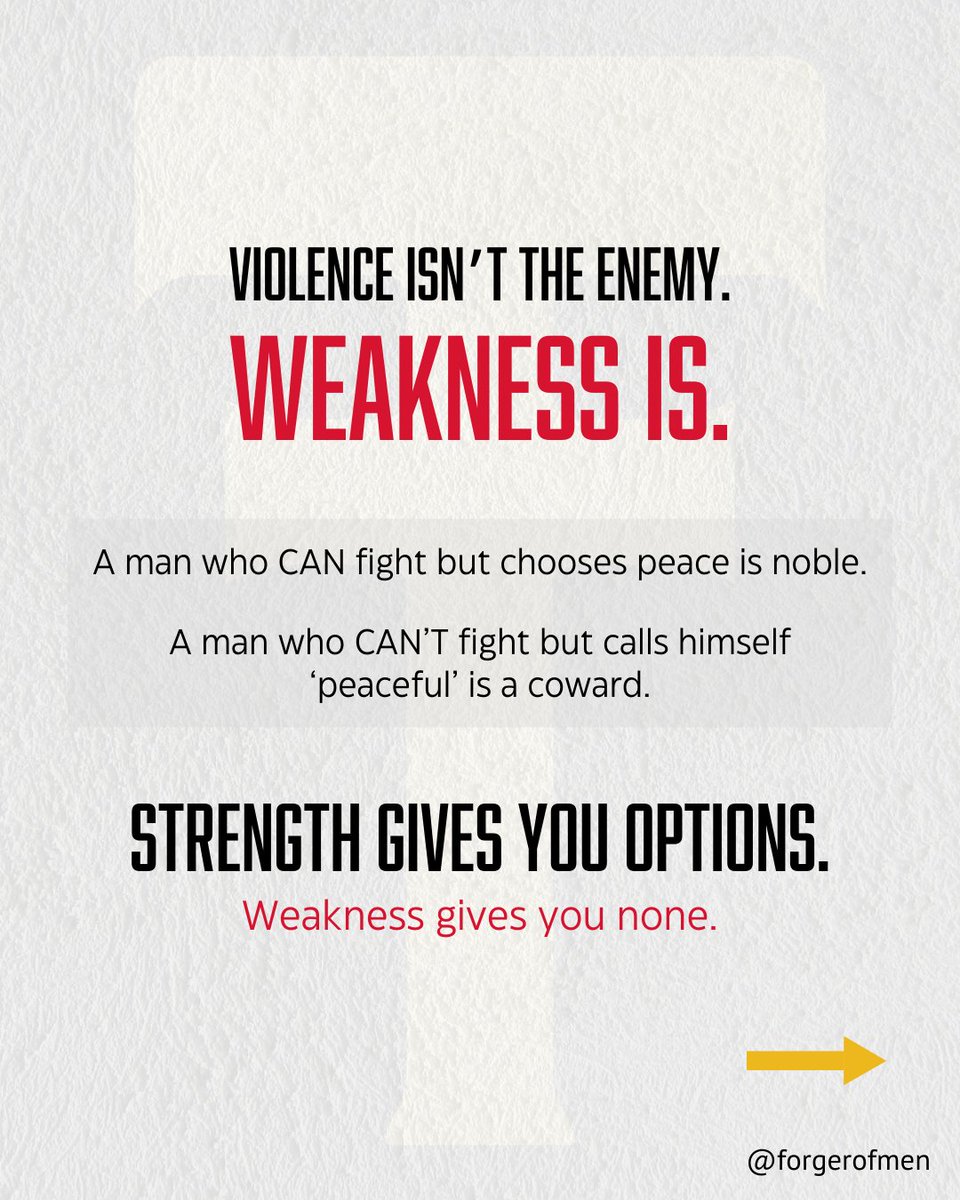 VIOLENCE ISN'T THE ENEMY.
WEAKNESS IS.

A man who CAN fight but chooses peace is noble.

A man who CAN'T fight but calls himself 'peaceful' is a coward.

STRENGTH GIVES YOU OPTIONS.
Weakness gives you none.

@forgerofmen